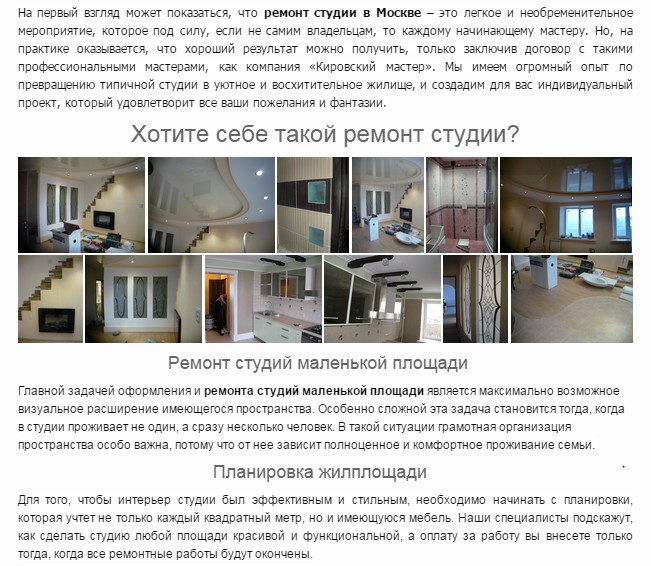 На первый взгляд может показаться, что ремонт студии в Москве – это легкое и необременительное мероприятие, которое под силу, если не самим владельцам, то каждому начинающему мастеру. Но, на практике оказывается, что хороший результат можно получить, только заключив договор с такими профессиональными мастерами, как компания «Кировский мастер». Мы имеем огромный опыт по превращению типичной студии в уютное и восхитительное жилище, и создадим для вас индивидуальный проект, который удовлетворит все ваши пожелания и фантазии.

Хотите себе такой ремонт студии?

Ремонт студий маленькой площади

Главной задачей оформления и ремонта студий маленькой площади является максимально возможное визуальное расширение имеющегося пространства. Особенно сложной эта задача становится тогда, когда в студии проживает не один, а сразу несколько человек. В такой ситуации грамотная организация пространства особо важна, потому что от нее зависит полноценное и комфортное проживание семьи.

Планировка жилплощади

Для того, чтобы интерьер студии был эффективным и стильным, необходимо начинать с планировки, которая учтет не только каждый квадратный метр, но и имеющуюся мебель. Наши специалисты подскажут, как сделать студию любой площади красивой и функциональной, а оплату за работу вы внесете только тогда, когда все ремонтные работы будут окончены.